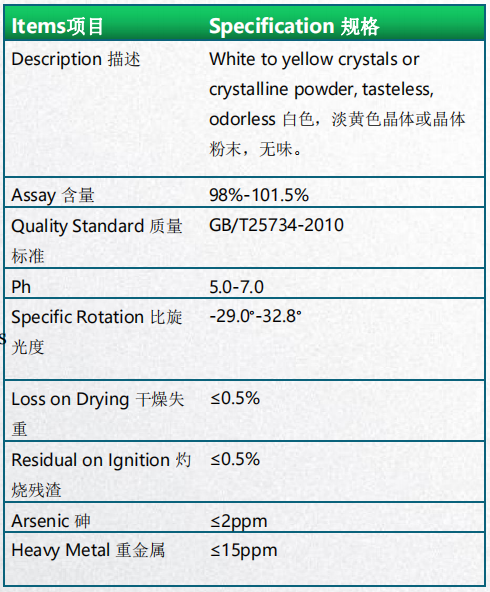 | Items项目 | Specification 规格 |
|---|---|
| Description 描述 | White to yellow crystals or crystalline powder, tasteless, odorless 白色，淡黄色晶体或晶体粉末，无味。 |
| Assay 含量 | 98%-101.5% |
| Quality Standard 质量标准 | GB/T25734-2010 |
| Ph | 5.0-7.0 |
| Specific Rotation 比旋光度 | -29.0°-32.8° |
| Loss on Drying 干燥失重 | ≤0.5% |
| Residual on Ignition 灼烧残渣 | ≤0.5% |
| Arsenic 砷 | ≤2ppm |
| Heavy Metal 重金属 | ≤15ppm |